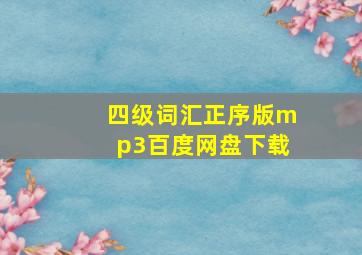 四级词汇正序版mp3百度网盘下载